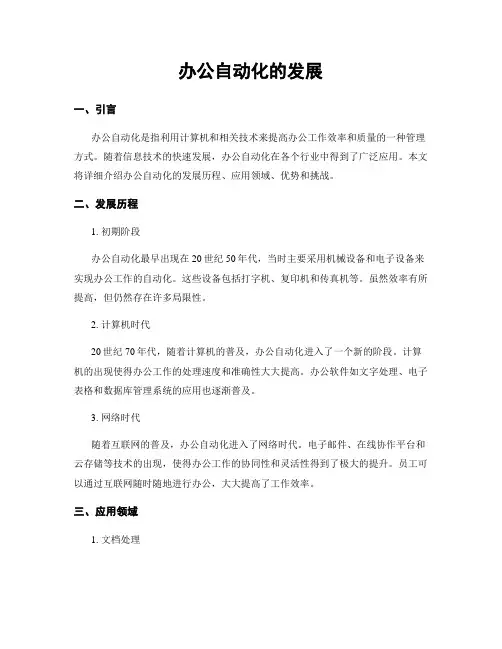 办公自动化的发展

一、引言

办公自动化是指利用计算机和相关技术来提高办公工作效率和质量的一种管理方式。随着信息技术的快速发展，办公自动化在各个行业中得到了广泛应用。本文将详细介绍办公自动化的发展历程、应用领域、优势和挑战。

二、发展历程

1. 初期阶段

办公自动化最早出现在20世纪50年代，当时主要采用机械设备和电子设备来实现办公工作的自动化。这些设备包括打字机、复印机和传真机等。虽然效率有所提高，但仍然存在许多局限性。

2. 计算机时代

20世纪70年代，随着计算机的普及，办公自动化进入了一个新的阶段。计算机的出现使得办公工作的处理速度和准确性大大提高。办公软件如文字处理、电子表格和数据库管理系统的应用也逐渐普及。

3. 网络时代

随着互联网的普及，办公自动化进入了网络时代。电子邮件、在线协作平台和云存储等技术的出现，使得办公工作的协同性和灵活性得到了极大的提升。员工可以通过互联网随时随地进行办公，大大提高了工作效率。

三、应用领域

1. 文档处理